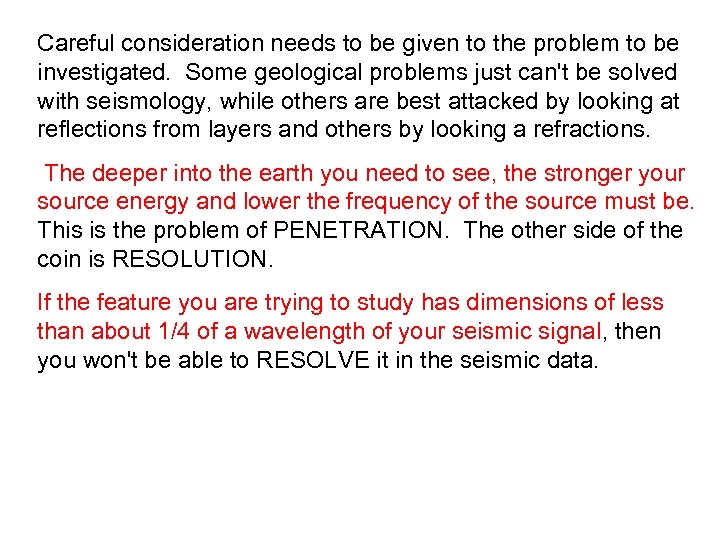 Careful consideration needs to be given to the problem to be investigated. Some geological problems just can't be solved with seismology, while others are best attacked by looking at reflections from layers and others by looking a refractions.

The deeper into the earth you need to see, the stronger your source energy and lower the frequency of the source must be. This is the problem of PENETRATION. The other side of the coin is RESOLUTION.

If the feature you are trying to study has dimensions of less than about 1/4 of a wavelength of your seismic signal, then you won't be able to RESOLVE it in the seismic data.